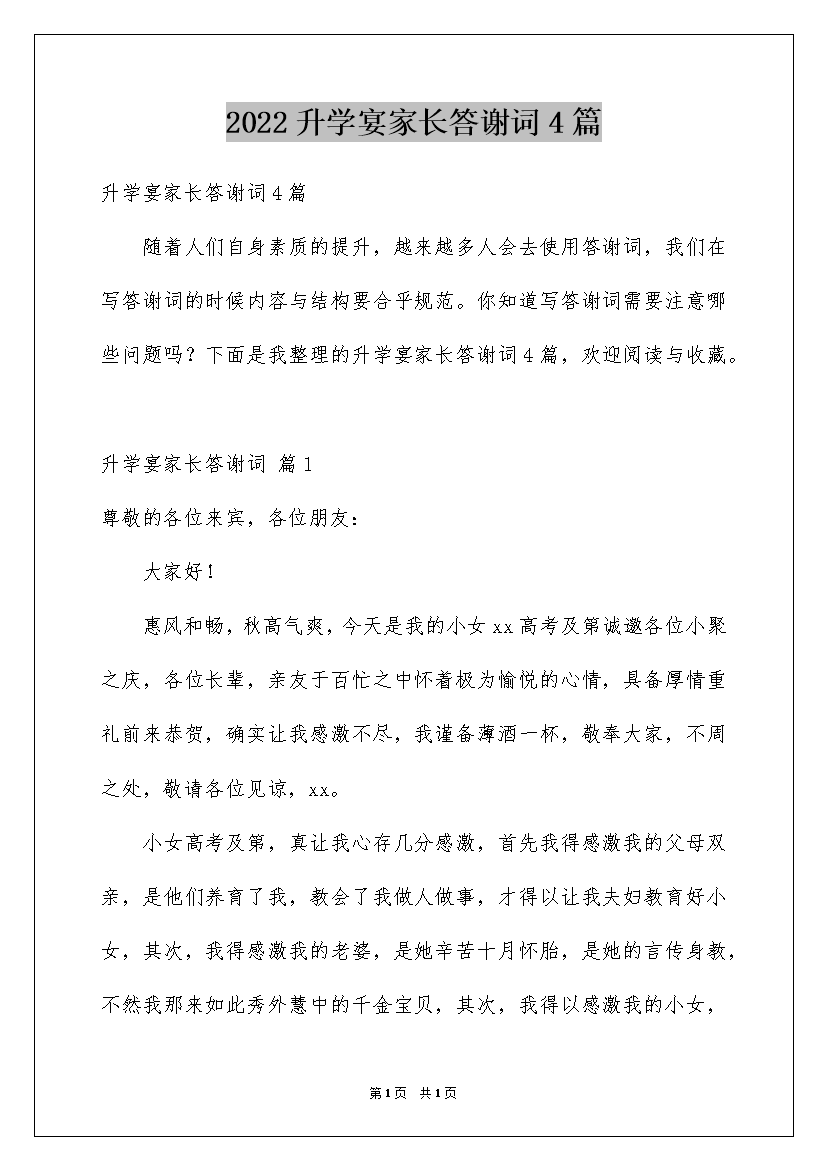 2022升学宴家长答谢词4篇

升学宴家长答谢词4篇

随着人们自身素质的提升，越来越多人会去使用答谢词，我们在写答谢词的时候内容与结构要合乎规范。你知道写答谢词需要注意哪些问题吗？下面是我整理的升学宴家长答谢词4篇，欢迎阅读与收藏。

升学宴家长答谢词 篇1

尊敬的各位来宾，各位朋友：

大家好！

惠风和畅，秋高气爽，今天是我的小女xx高考及第诚邀各位小聚之庆，各位长辈，亲友于百忙之中怀着极为愉悦的心情，具备厚情重礼前来恭贺，确实让我感激不尽，我谨备薄酒一杯，敬奉大家，不周之处，敬请各位见谅，xx。

小女高考及第，真让我心存几分感激，首先我得感激我的父母双亲，是他们养育了我，教会了我做人做事，才得以让我夫妇教育好小女，其次，我得感激我的老婆，是她辛苦十月怀胎，是她的言传身教，不然我那来如此秀外慧中的千金宝贝，其次，我得以感激我的小女，

第1页 共1页